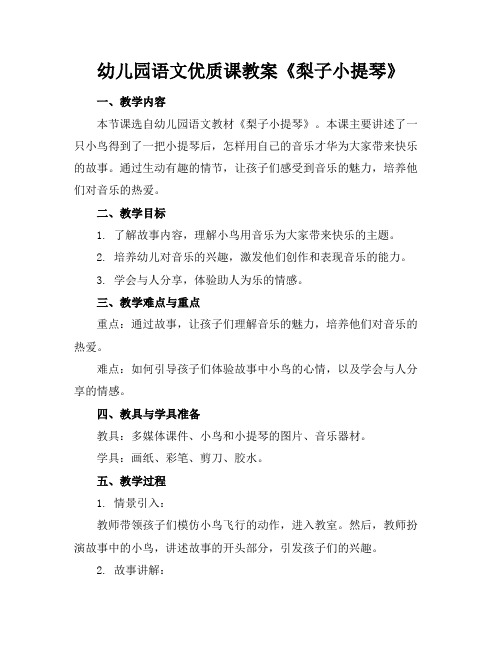 幼儿园语文优质课教案《梨子小提琴》

一、教学内容

本节课选自幼儿园语文教材《梨子小提琴》。本课主要讲述了一只小鸟得到了一把小提琴后，怎样用自己的音乐才华为大家带来快乐的故事。通过生动有趣的情节，让孩子们感受到音乐的魅力，培养他们对音乐的热爱。

二、教学目标

1. 了解故事内容，理解小鸟用音乐为大家带来快乐的主题。

2. 培养幼儿对音乐的兴趣，激发他们创作和表现音乐的能力。

3. 学会与人分享，体验助人为乐的情感。

三、教学难点与重点

重点：通过故事，让孩子们理解音乐的魅力，培养他们对音乐的热爱。

难点：如何引导孩子们体验故事中小鸟的心情，以及学会与人分享的情感。

四、教具与学具准备

教具：多媒体课件、小鸟和小提琴的图片、音乐器材。

学具：画纸、彩笔、剪刀、胶水。

五、教学过程

1. 情景引入：

教师带领孩子们模仿小鸟飞行的动作，进入教室。然后，教师扮演故事中的小鸟，讲述故事的开头部分，引发孩子们的兴趣。

2. 故事讲解：